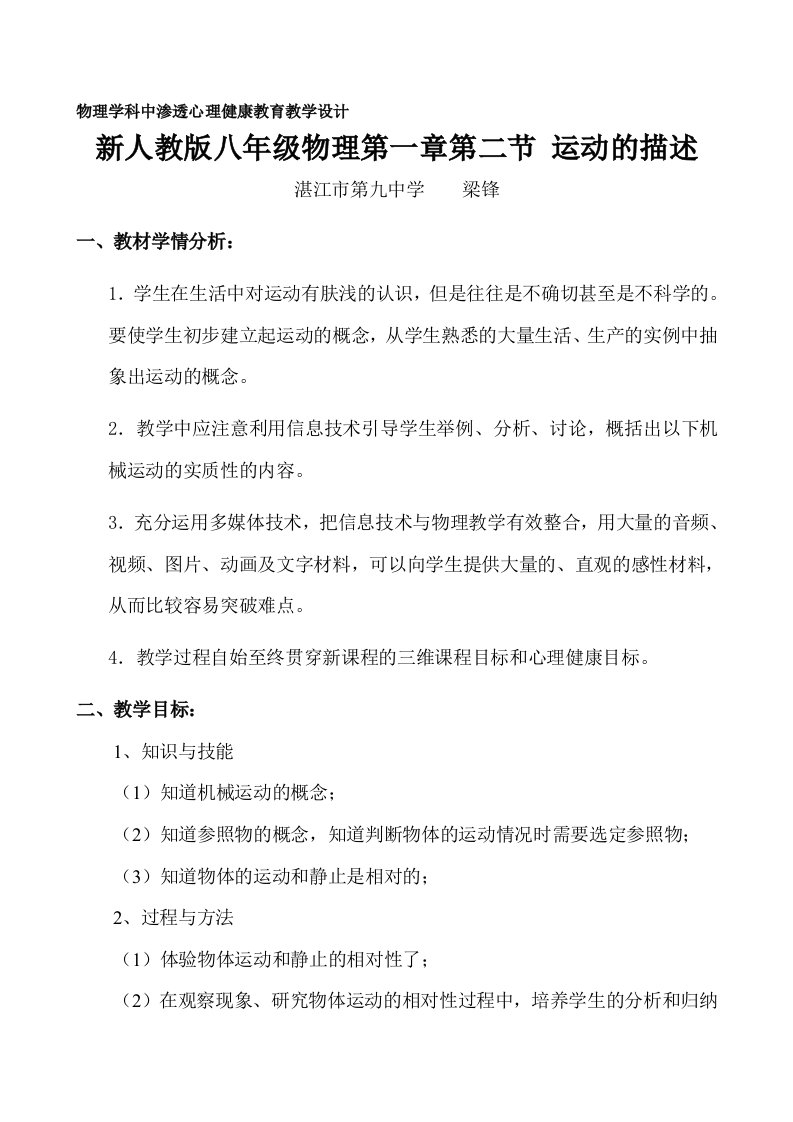 物理学科中渗透心理健康教育教学设计

新人教版八年级物理第一章第二节 运动的描述

湛江市第九中学 梁锋

一、教材学情分析：

1．学生在生活中对运动有肤浅的认识，但是往往是不确切甚至是不科学的。要使学生初步建立起运动的概念，从学生熟悉的大量生活、生产的实例中抽象出运动的概念。

2．教学中应注意利用信息技术引导学生举例、分析、讨论，概括出以下机械运动的实质性的内容。

3．充分运用多媒体技术，把信息技术与物理教学有效整合，用大量的音频、视频、图片、动画及文字材料，可以向学生提供大量的、直观的感性材料，从而比较容易突破难点。

4．教学过程自始至终贯穿新课程的三维课程目标和心理健康目标。

二、教学目标：

1、知识与技能

（1）知道机械运动的概念；

（2）知道参照物的概念，知道判断物体的运动情况时需要选定参照物；

（3）知道物体的运动和静止是相对的；

2、过程与方法

（1）体验物体运动和静止的相对性了；

（2）在观察现象、研究物体运动的相对性过程中，培养学生的分析和归纳